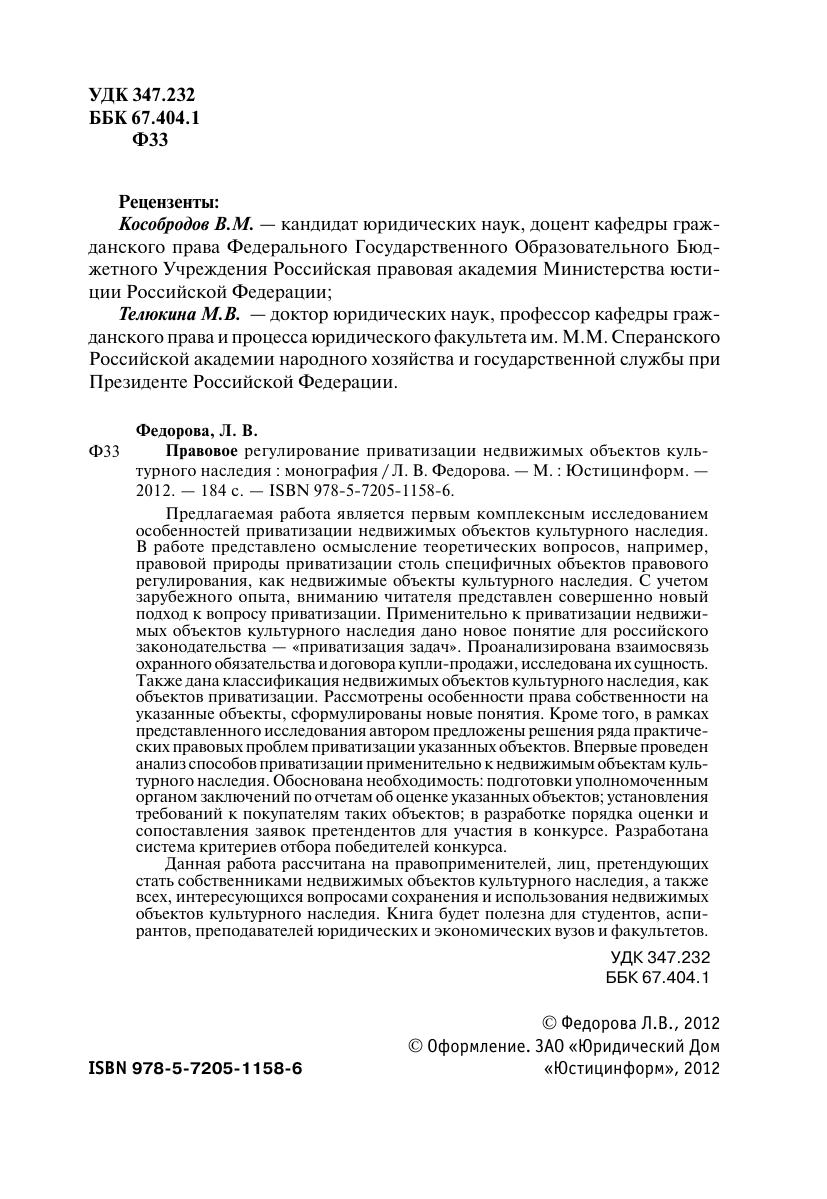 УДК 347.232
ББК 67.404.1
Ф33

Рецензенты:
Кособродов В.М. — кандидат юридических наук, доцент кафедры гражданского права Федерального Государственного Образовательного Бюджетного Учреждения Российская правовая академия Министерства юстиции Российской Федерации;
Телюкина М.В. — доктор юридических наук, профессор кафедры гражданского права и процесса юридического факультета им. М.М. Сперанского Российской академии народного хозяйства и государственной службы при Президенте Российской Федерации.

Федорова, Л. В.
Ф33 Правовое регулирование приватизации недвижимых объектов культурного наследия : монография / Л. В. Федорова. — М. : Юстицинформ. — 2012. — 184 с. — ISBN 978-5-7205-1158-6.

Предлагаемая работа является первым комплексным исследованием особенностей приватизации недвижимых объектов культурного наследия. В работе представлено осмысление теоретических вопросов, например, правовой природы приватизации столь специфичных объектов правового регулирования, как недвижимые объекты культурного наследия. С учетом зарубежного опыта, вниманию читателя представлен совершенно новый подход к вопросу приватизации. Применительно к приватизации недвижимых объектов культурного наследия дано новое понятие для российского законодательства — «приватизация задач». Проанализирована взаимосвязь охранного обязательства и договора купли-продажи, исследована их сущность. Также дана классификация недвижимых объектов культурного наследия, как объектов приватизации. Рассмотрены особенности права собственности на указанные объекты, сформулированы новые понятия. Кроме того, в рамках представленного исследования автором предложены решения ряда практических правовых проблем приватизации указанных объектов. Впервые проведен анализ способов приватизации применительно к недвижимым объектам культурного наследия. Обоснована необходимость: подготовки уполномоченным органом заключений по отчетам об оценке указанных объектов; установления требований к покупателям таких объектов; в разработке порядка оценки и сопоставления заявок претендентов для участия в конкурсе. Разработана система критериев отбора победителей конкурса.
Данная работа рассчитана на правоприменителей, лиц, претендующих стать собственниками недвижимых объектов культурного наследия, а также всех, интересующихся вопросами сохранения и использования недвижимых объектов культурного наследия. Книга будет полезна для студентов, аспирантов, преподавателей юридических и экономических вузов и факультетов.

УДК 347.232
ББК 67.404.1

© Федорова Л.В., 2012
© Оформление. ЗАО «Юридический Дом «Юстицинформ», 2012

ISBN 978-5-7205-1158-6